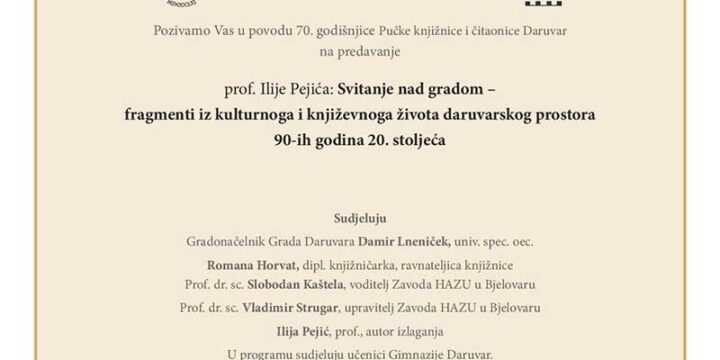 Pozivamo Vas u povodu 70. godišnjice Pučke knjižnice i čitaonice Daruvar na predavanje

prof. Ilije Pejića: Svitanje nad gradom – fragmenti iz kulturnoga i književnoga života daruvarskog prostora 90-ih godina 20. stoljeća

Sudjeluju

Gradonačelnik Grada Daruvara Damir Lneniček, univ. spec. oec.

Romana Horvat, dipl. knjižničarka, ravnateljica knjižnice

Prof. dr. sc. Slobodan Kaštela, voditelj Zavoda HAZU u Bjelovaru

Prof. dr. sc. Vladimir Strugar, upravitelj Zavoda HAZU u Bjelovaru

Ilija Pejić, prof., autor izlaganja

U programu sudjeluju učenici Gimnazije Daruvar.